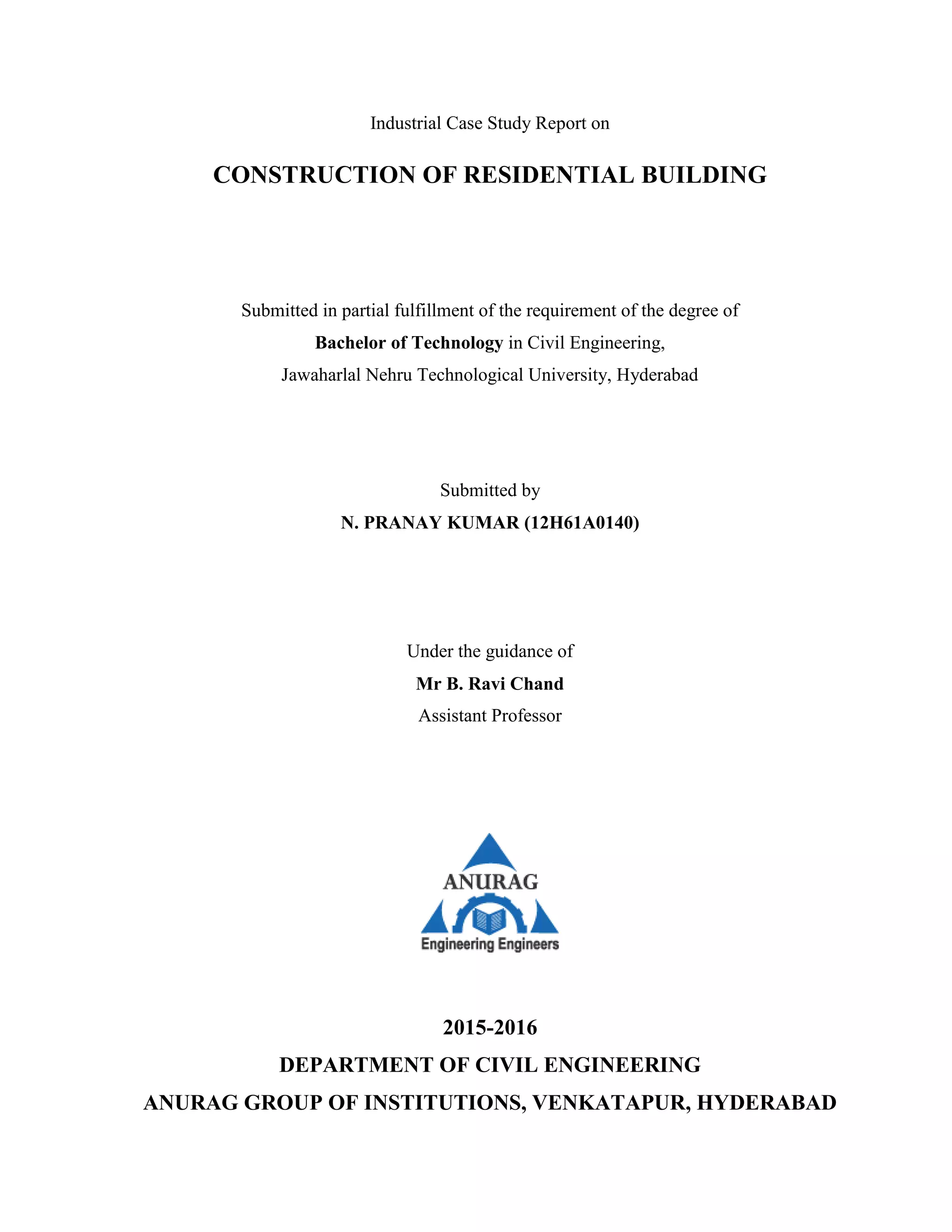 Industrial Case Study Report on

CONSTRUCTION OF RESIDENTIAL BUILDING

Submitted in partial fulfillment of the requirement of the degree of
Bachelor of Technology in Civil Engineering,
Jawaharlal Nehru Technological University, Hyderabad

Submitted by
N. PRANAY KUMAR (12H61A0140)

Under the guidance of
Mr B. Ravi Chand
Assistant Professor

ANURAG
Engineering Engineers

2015-2016
DEPARTMENT OF CIVIL ENGINEERING
ANURAG GROUP OF INSTITUTIONS, VENKATAPUR, HYDERABAD